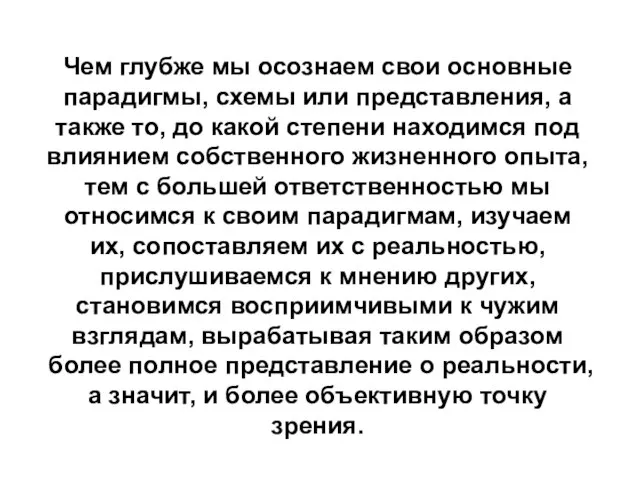 Чем глубже мы осознаем свои основные парадигмы, схемы или представления, а также то, до какой степени находимся под влиянием собственного жизненного опыта, тем с большей ответственностью мы относимся к своим парадигмам, изучаем их, сопоставляем их с реальностью, прислушиваемся к мнению других, становимся восприимчивыми к чужим взглядам, вырабатывая таким образом более полное представление о реальности, а значит, и более объективную точку зрения.